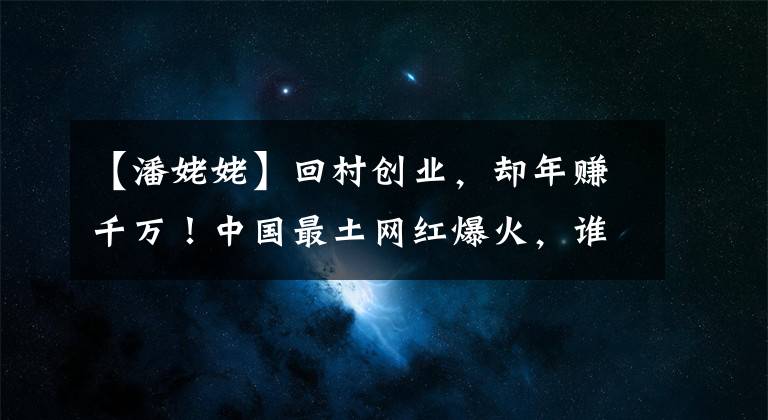 【潘姥姥】回村创业，却年赚千万！中国最土网红爆火，谁